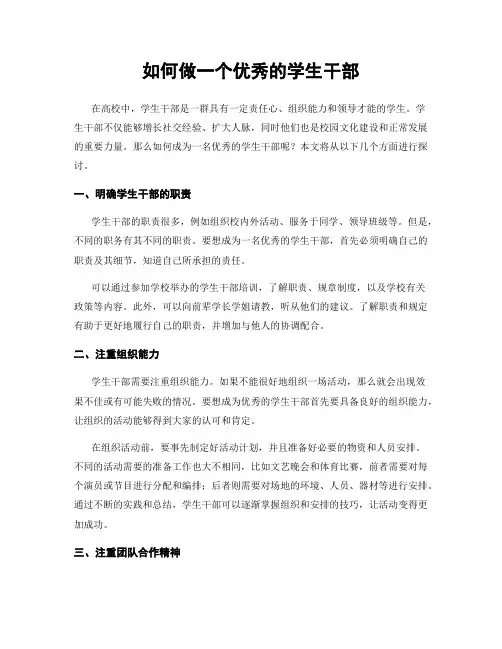 如何做一个优秀的学生干部

在高校中，学生干部是一群具有一定责任心、组织能力和领导才能的学生。学生干部不仅能够增长社交经验、扩大人脉，同时他们也是校园文化建设和正常发展的重要力量。那么如何成为一名优秀的学生干部呢？本文将从以下几个方面进行探讨。

一、明确学生干部的职责

学生干部的职责很多，例如组织校内外活动、服务于同学、领导班级等。但是，不同的职务有其不同的职责。要想成为一名优秀的学生干部，首先必须明确自己的职责及其细节，知道自己所承担的责任。

可以通过参加学校举办的学生干部培训，了解职责、规章制度，以及学校有关政策等内容。此外，可以向前辈学长学姐请教，听从他们的建议。了解职责和规定有助于更好地履行自己的职责，并增加与他人的协调配合。

二、注重组织能力

学生干部需要注重组织能力。如果不能很好地组织一场活动，那么就会出现效果不佳或有可能失败的情况。要想成为优秀的学生干部首先要具备良好的组织能力，让组织的活动能够得到大家的认可和肯定。

在组织活动前，要事先制定好活动计划，并且准备好必要的物资和人员安排。不同的活动需要的准备工作也大不相同，比如文艺晚会和体育比赛，前者需要对每个演员或节目进行分配和编排；后者则需要对场地的环境、人员、器材等进行安排。通过不断的实践和总结，学生干部可以逐渐掌握组织和安排的技巧，让活动变得更加成功。

三、注重团队合作精神